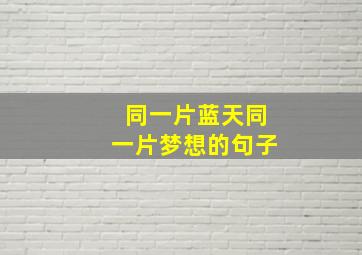 同一片蓝天同一片梦想的句子